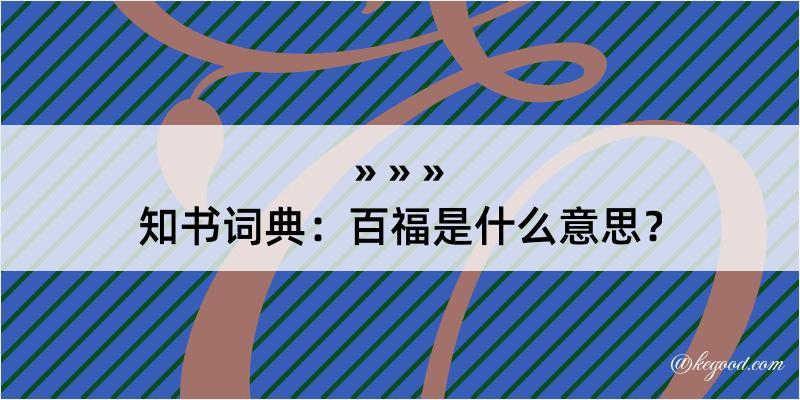 » » »
知书词典：百福是什么意思？
@kegood.com